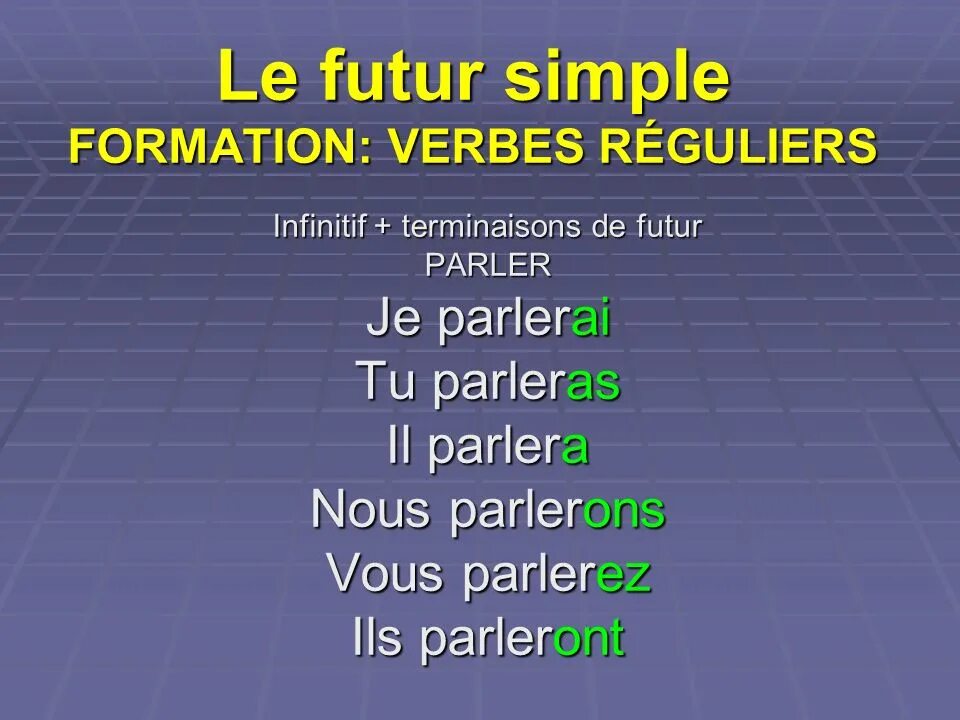 Le futur simple
FORMATION: VERBES RÉGULIERS

Infinitif + terminaisons de futur
PARLER

Je parlerai
Tu parleras
Il parlera
Nous parlerons
Vous parlerez
Ils parleront